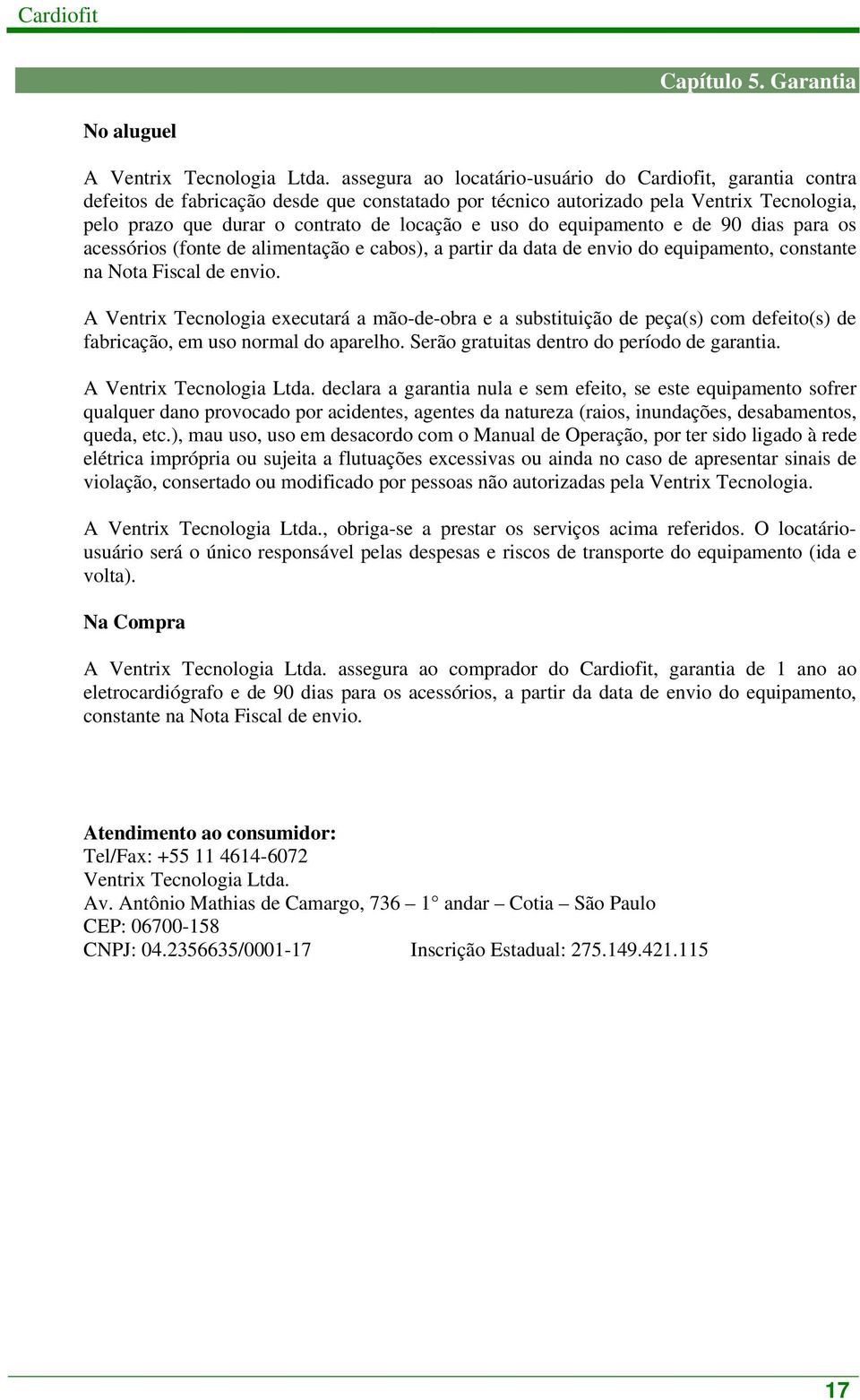 Cardiofit

Capítulo 5. Garantia

No aluguel

A Ventrix Tecnologia Ltda. assegura ao locatário-usuário do Cardiofit, garantia contra defeitos de fabricação desde que constatado por técnico autorizado pela Ventrix Tecnologia, pelo prazo que durar o contrato de locação e uso do equipamento e de 90 dias para os acessórios (fonte de alimentação e cabos), a partir da data de envio do equipamento, constante na Nota Fiscal de envio.

A Ventrix Tecnologia executará a mão-de-obra e a substituição de peça(s) com defeito(s) de fabricação, em uso normal do aparelho. Serão gratuitas dentro do período de garantia.

A Ventrix Tecnologia Ltda. declara a garantia nula e sem efeito, se este equipamento sofrer qualquer dano provocado por acidentes, agentes da natureza (raios, inundações, desabamentos, queda, etc.), mau uso, uso em desacordo com o Manual de Operação, por ter sido ligado à rede elétrica imprópria ou sujeita a flutuações excessivas ou ainda no caso de apresentar sinais de violação, consertado ou modificado por pessoas não autorizadas pela Ventrix Tecnologia.

A Ventrix Tecnologia Ltda., obriga-se a prestar os serviços acima referidos. O locatário-usuário será o único responsável pelas despesas e riscos de transporte do equipamento (ida e volta).

Na Compra

A Ventrix Tecnologia Ltda. assegura ao comprador do Cardiofit, garantia de 1 ano ao eletrocardiógrafo e de 90 dias para os acessórios, a partir da data de envio do equipamento, constante na Nota Fiscal de envio.

Atendimento ao consumidor:
Tel/Fax: +55 11 4614-6072
Ventrix Tecnologia Ltda.
Av. Antônio Mathias de Camargo, 736 – 1° andar – Cotia – São Paulo
CEP: 06700-158
CNPJ: 04.2356635/0001-17 Inscrição Estadual: 275.149.421.115

17